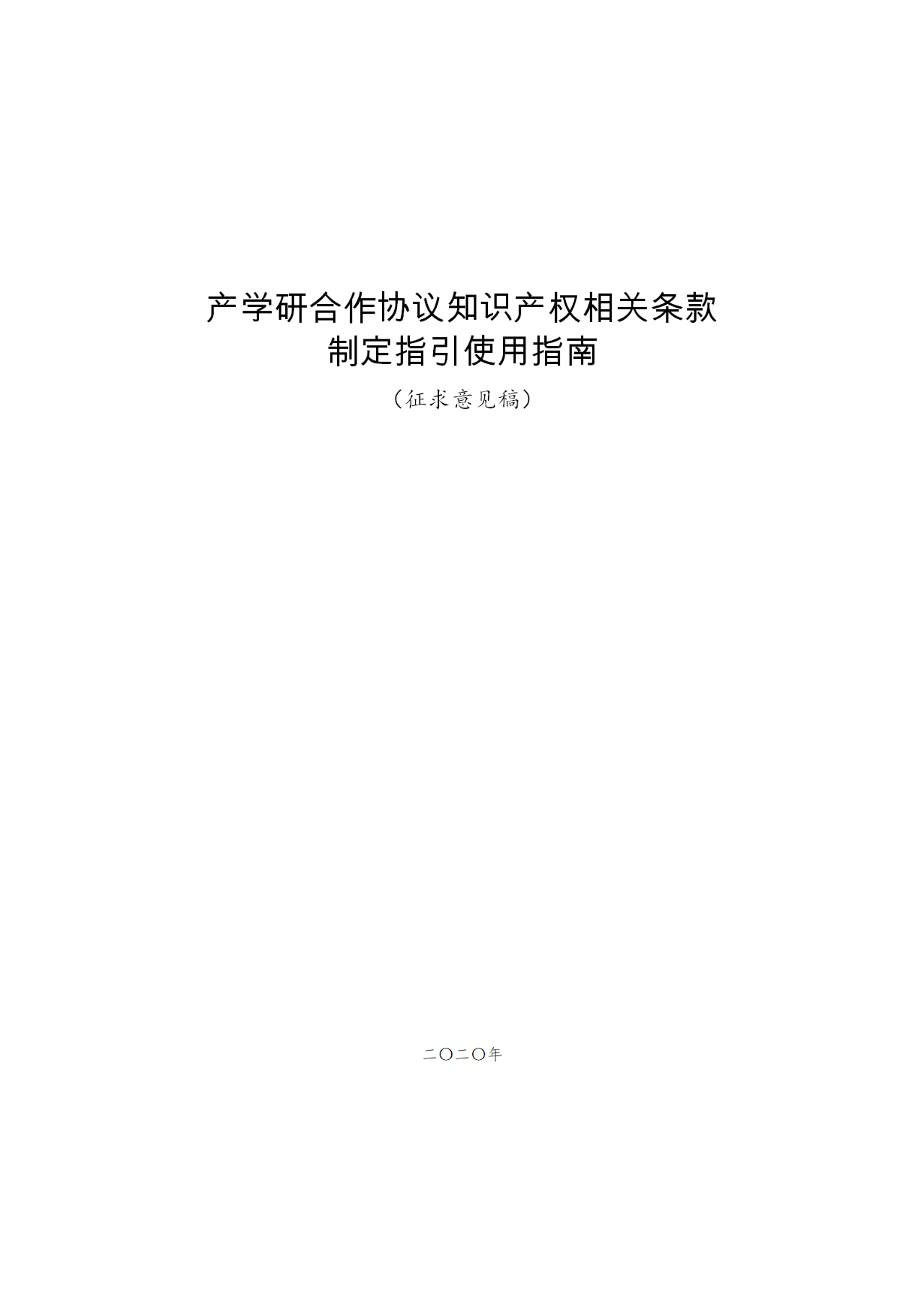 产学研合作协议知识产权相关条款
制定指引使用指南

（征求意见稿）

二〇二〇年